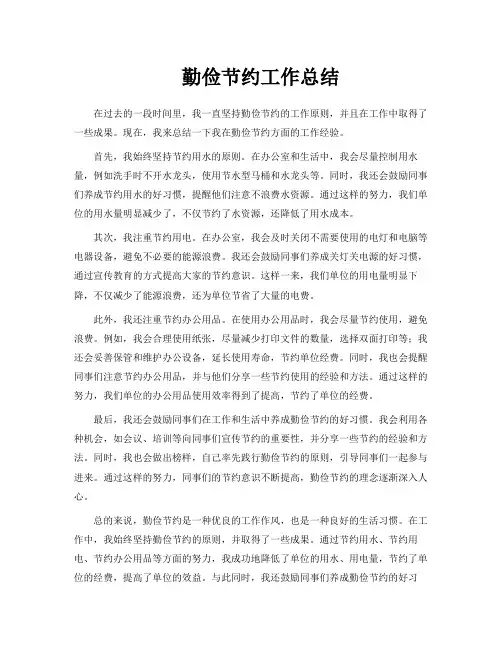 勤俭节约工作总结

在过去的一段时间里，我一直坚持勤俭节约的工作原则，并且在工作中取得了一些成果。现在，我来总结一下我在勤俭节约方面的工作经验。

首先，我始终坚持节约用水的原则。在办公室和生活中，我会尽量控制用水量，例如洗手时不开水龙头，使用节水型马桶和水龙头等。同时，我还会鼓励同事们养成节约用水的好习惯，提醒他们注意不浪费水资源。通过这样的努力，我们单位的用水量明显减少了，不仅节约了水资源，还降低了用水成本。

其次，我注重节约用电。在办公室，我会及时关闭不需要使用的电灯和电脑等电器设备，避免不必要的能源浪费。我还会鼓励同事们养成关灯关电源的好习惯，通过宣传教育的方式提高大家的节约意识。这样一来，我们单位的用电量明显下降，不仅减少了能源浪费，还为单位节省了大量的电费。

此外，我还注重节约办公用品。在使用办公用品时，我会尽量节约使用，避免浪费。例如，我会合理使用纸张，尽量减少打印文件的数量，选择双面打印等；我还会妥善保管和维护办公设备，延长使用寿命，节约单位经费。同时，我也会提醒同事们注意节约办公用品，并与他们分享一些节约使用的经验和方法。通过这样的努力，我们单位的办公用品使用效率得到了提高，节约了单位的经费。

最后，我还会鼓励同事们在工作和生活中养成勤俭节约的好习惯。我会利用各种机会，如会议、培训等向同事们宣传节约的重要性，并分享一些节约的经验和方法。同时，我也会做出榜样，自己率先践行勤俭节约的原则，引导同事们一起参与进来。通过这样的努力，同事们的节约意识不断提高，勤俭节约的理念逐渐深入人心。

总的来说，勤俭节约是一种优良的工作作风，也是一种良好的生活习惯。在工作中，我始终坚持勤俭节约的原则，并取得了一些成果。通过节约用水、节约用电、节约办公用品等方面的努力，我成功地降低了单位的用水、用电量，节约了单位的经费，提高了单位的效益。与此同时，我还鼓励同事们养成勤俭节约的好习